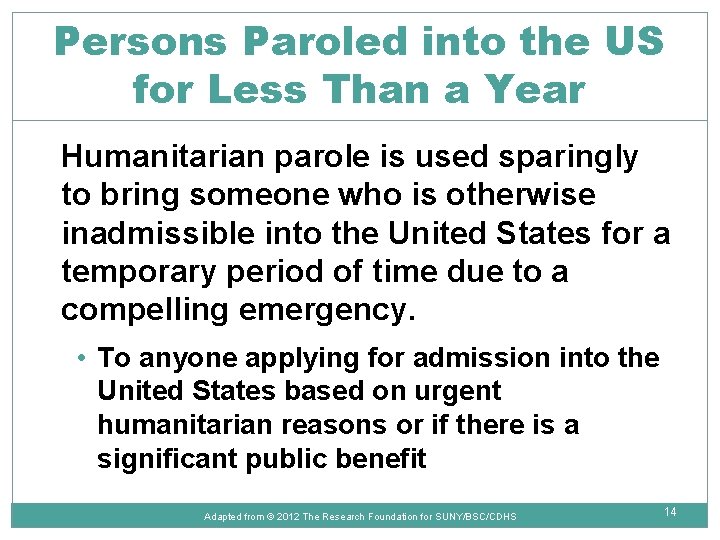 Persons Paroled into the US for Less Than a Year

Humanitarian parole is used sparingly to bring someone who is otherwise inadmissible into the United States for a temporary period of time due to a compelling emergency.

• To anyone applying for admission into the United States based on urgent humanitarian reasons or if there is a significant public benefit

Adapted from © 2012 The Research Foundation for SUNY/BSC/CDHS

14